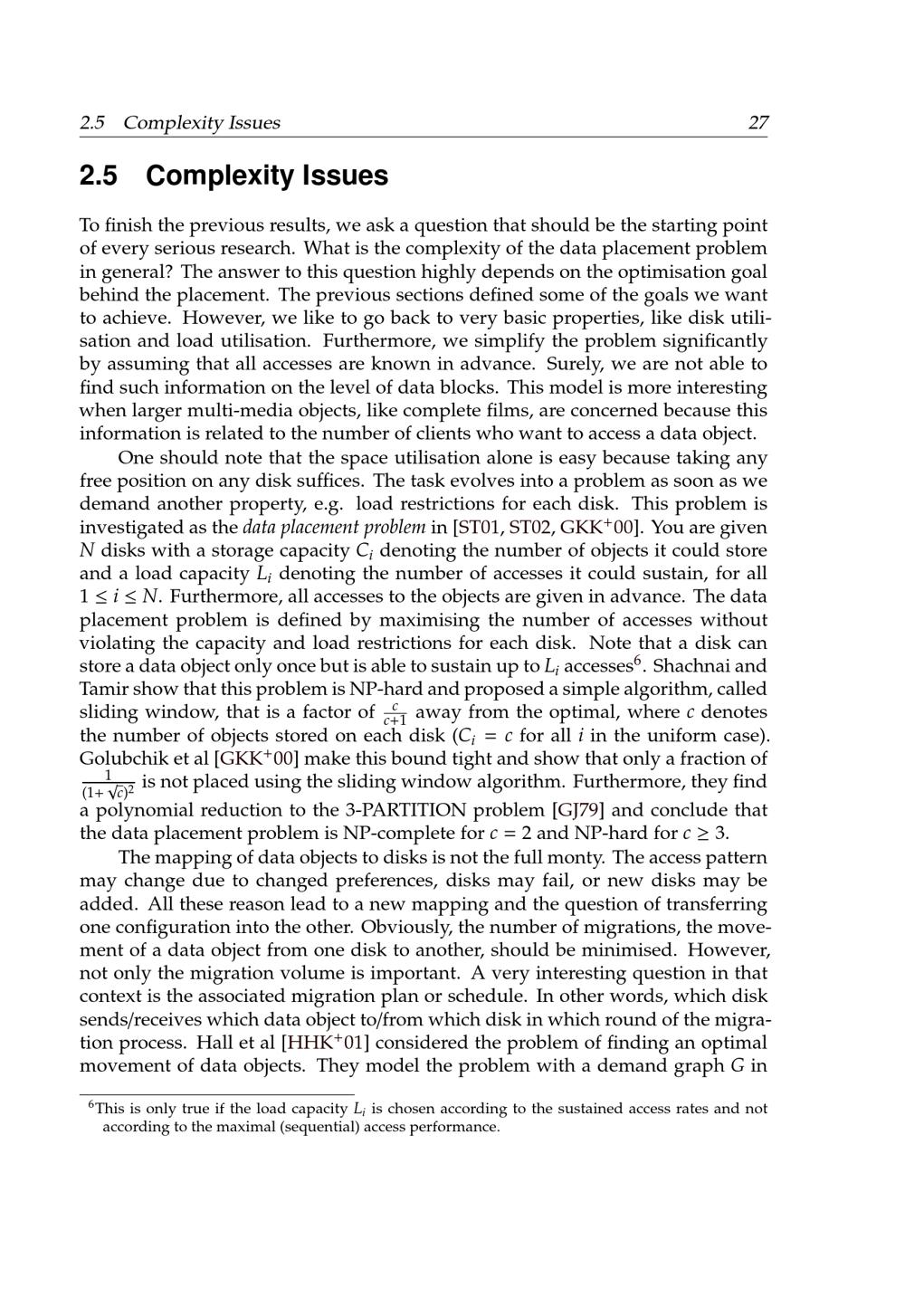 2.5 Complexity Issues 27

2.5 Complexity Issues

To finish the previous results, we ask a question that should be the starting point of every serious research. What is the complexity of the data placement problem in general? The answer to this question highly depends on the optimisation goal behind the placement. The previous sections defined some of the goals we want to achieve. However, we like to go back to very basic properties, like disk utilisation and load utilisation. Furthermore, we simplify the problem significantly by assuming that all accesses are known in advance. Surely, we are not able to find such information on the level of data blocks. This model is more interesting when larger multi-media objects, like complete films, are concerned because this information is related to the number of clients who want to access a data object.

One should note that the space utilisation alone is easy because taking any free position on any disk suffices. The task evolves into a problem as soon as we demand another property, e.g. load restrictions for each disk. This problem is investigated as the data placement problem in [ST01, ST02, GKK$^+$00]. You are given $N$ disks with a storage capacity $C_i$ denoting the number of objects it could store and a load capacity $L_i$ denoting the number of accesses it could sustain, for all $1 \le i \le N$. Furthermore, all accesses to the objects are given in advance. The data placement problem is defined by maximising the number of accesses without violating the capacity and load restrictions for each disk. Note that a disk can store a data object only once but is able to sustain up to $L_i$ accesses$^6$. Shachnai and Tamir show that this problem is NP-hard and proposed a simple algorithm, called sliding window, that is a factor of $\frac{c}{c+1}$ away from the optimal, where $c$ denotes the number of objects stored on each disk ($C_i = c$ for all $i$ in the uniform case). Golubchik et al [GKK$^+$00] make this bound tight and show that only a fraction of $\frac{1}{(1+\sqrt{c})^2}$ is not placed using the sliding window algorithm. Furthermore, they find a polynomial reduction to the 3-PARTITION problem [GJ79] and conclude that the data placement problem is NP-complete for $c = 2$ and NP-hard for $c \ge 3$.

The mapping of data objects to disks is not the full monty. The access pattern may change due to changed preferences, disks may fail, or new disks may be added. All these reason lead to a new mapping and the question of transferring one configuration into the other. Obviously, the number of migrations, the movement of a data object from one disk to another, should be minimised. However, not only the migration volume is important. A very interesting question in that context is the associated migration plan or schedule. In other words, which disk sends/receives which data object to/from which disk in which round of the migration process. Hall et al [HHK$^+$01] considered the problem of finding an optimal movement of data objects. They model the problem with a demand graph $G$ in

$^6$This is only true if the load capacity $L_i$ is chosen according to the sustained access rates and not according to the maximal (sequential) access performance.